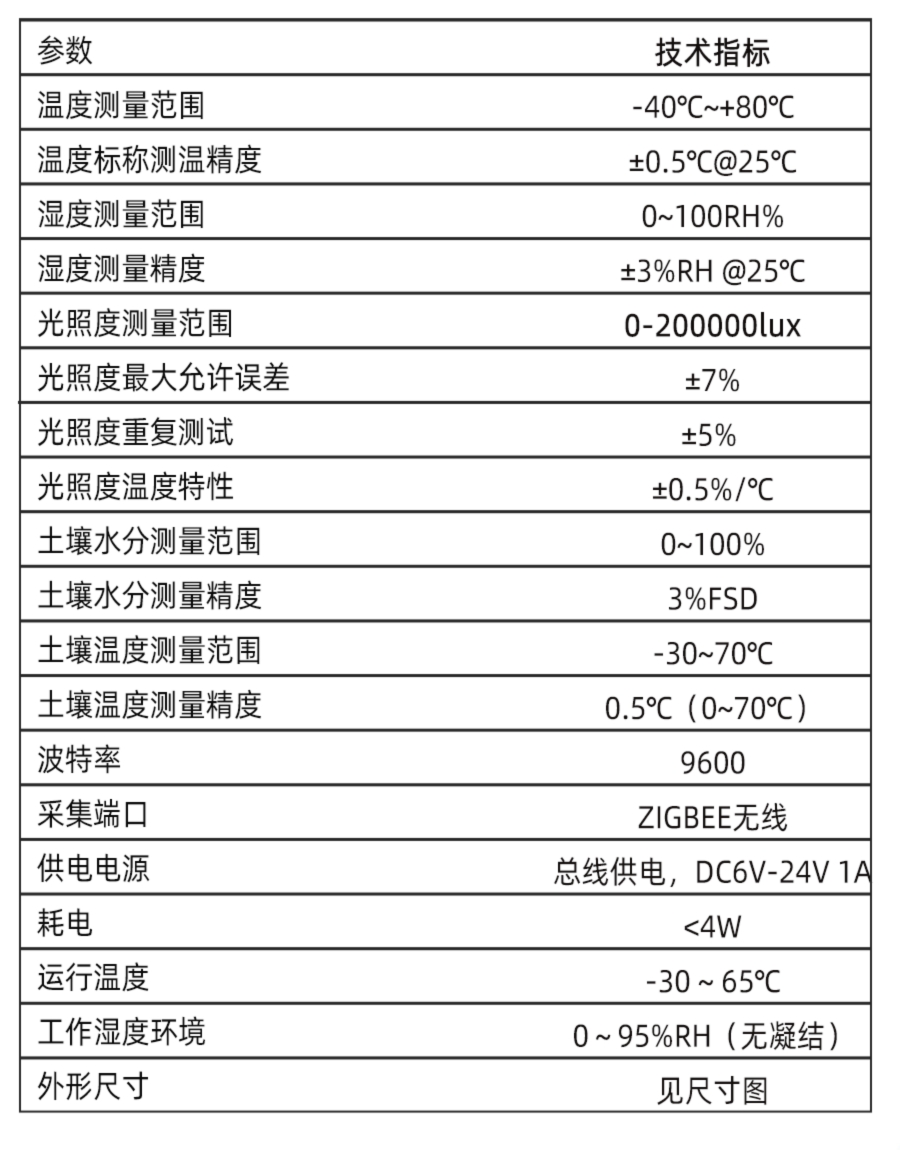 | 参数 | 技术指标 |
|---|---|
| 温度测量范围 | -40℃~+80℃ |
| 温度标称测温精度 | ±0.5℃@25℃ |
| 湿度测量范围 | 0~100RH% |
| 湿度测量精度 | ±3%RH @25℃ |
| 光照度测量范围 | 0-200000lux |
| 光照度最大允许误差 | ±7% |
| 光照度重复测试 | ±5% |
| 光照度温度特性 | ±0.5%/℃ |
| 土壤水分测量范围 | 0~100% |
| 土壤水分测量精度 | 3%FSD |
| 土壤温度测量范围 | -30~70℃ |
| 土壤温度测量精度 | 0.5℃（0~70℃） |
| 波特率 | 9600 |
| 采集端口 | ZIGBEE无线 |
| 供电电源 | 总线供电，DC6V-24V 1A |
| 耗电 | <4W |
| 运行温度 | -30 ~ 65℃ |
| 工作湿度环境 | 0 ~ 95%RH（无凝结） |
| 外形尺寸 | 见尺寸图 |